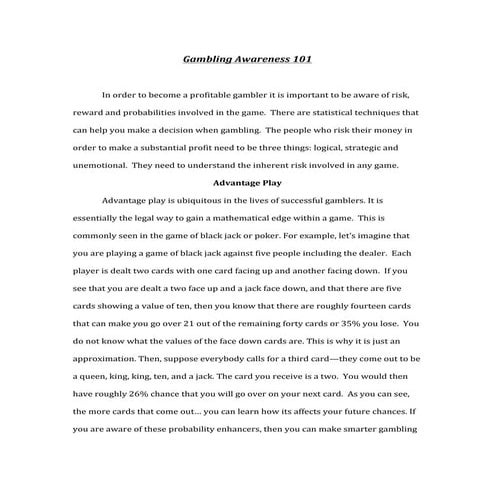 Gambling Awareness 101

In order to become a profitable gambler it is important to be aware of risk, reward and probabilities involved in the game. There are statistical techniques that can help you make a decision when gambling. The people who risk their money in order to make a substantial profit need to be three things: logical, strategic and unemotional. They need to understand the inherent risk involved in any game.

Advantage Play

Advantage play is ubiquitous in the lives of successful gamblers. It is essentially the legal way to gain a mathematical edge within a game. This is commonly seen in the game of black jack or poker. For example, let's imagine that you are playing a game of black jack against five people including the dealer. Each player is dealt two cards with one card facing up and another facing down. If you see that you are dealt a two face up and a jack face down, and that there are five cards showing a value of ten, then you know that there are roughly fourteen cards that can make you go over 21 out of the remaining forty cards or 35% you lose. You do not know what the values of the face down cards are. This is why it is just an approximation. Then, suppose everybody calls for a third card—they come out to be a queen, king, king, ten, and a jack. The card you receive is a two. You would then have roughly 26% chance that you will go over on your next card. As you can see, the more cards that come out... you can learn how its affects your future chances. If you are aware of these probability enhancers, then you can make smarter gambling